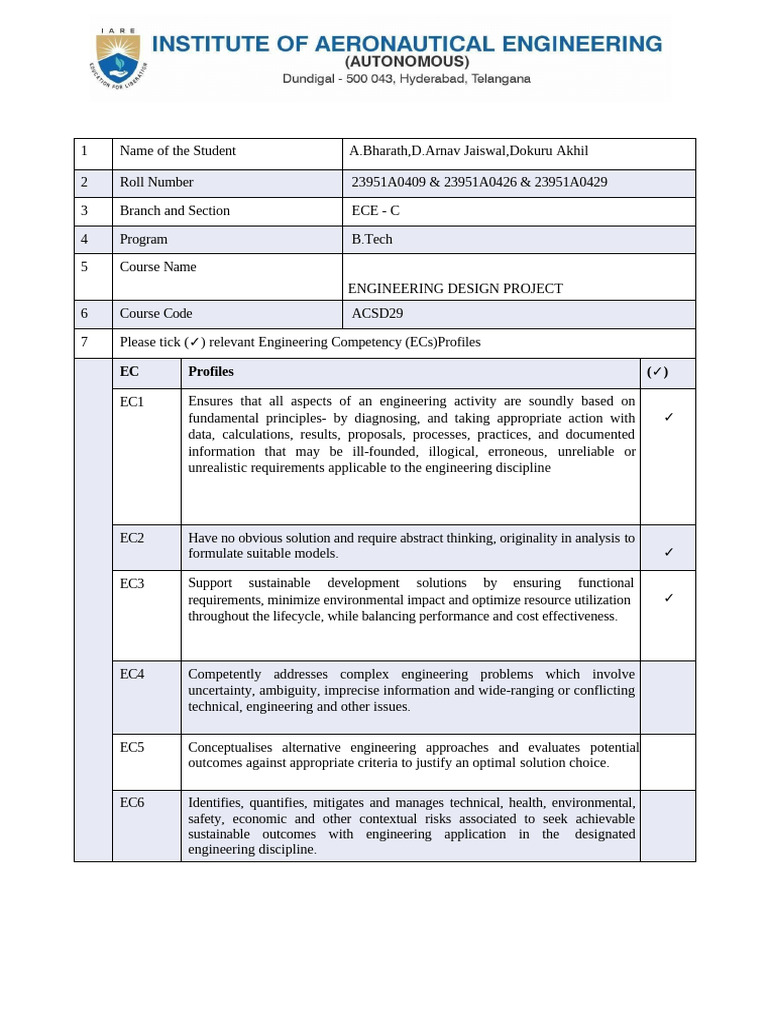 IARE
EDUCATION FOR LIBERATION
INSTITUTE OF AERONAUTICAL ENGINEERING
(AUTONOMOUS)
Dundigal - 500 043, Hyderabad, Telangana

| 1 | Name of the Student | A.Bharath,D.Arnav Jaiswal,Dokuru Akhil |
|---|---|---|
| 2 | Roll Number | 23951A0409 & 23951A0426 & 23951A0429 |
| 3 | Branch and Section | ECE - C |
| 4 | Program | B.Tech |
| 5 | Course Name | ENGINEERING DESIGN PROJECT |
| 6 | Course Code | ACSD29 |
| 7 | Please tick (✓) relevant Engineering Competency (ECs)Profiles | |

| EC | Profiles | (✓) |
|---|---|---|
| EC1 | Ensures that all aspects of an engineering activity are soundly based on fundamental principles- by diagnosing, and taking appropriate action with data, calculations, results, proposals, processes, practices, and documented information that may be ill-founded, illogical, erroneous, unreliable or unrealistic requirements applicable to the engineering discipline | ✓ |
| EC2 | Have no obvious solution and require abstract thinking, originality in analysis to formulate suitable models. | ✓ |
| EC3 | Support sustainable development solutions by ensuring functional requirements, minimize environmental impact and optimize resource utilization throughout the lifecycle, while balancing performance and cost effectiveness. | ✓ |
| EC4 | Competently addresses complex engineering problems which involve uncertainty, ambiguity, imprecise information and wide-ranging or conflicting technical, engineering and other issues. | |
| EC5 | Conceptualises alternative engineering approaches and evaluates potential outcomes against appropriate criteria to justify an optimal solution choice. | |
| EC6 | Identifies, quantifies, mitigates and manages technical, health, environmental, safety, economic and other contextual risks associated to seek achievable sustainable outcomes with engineering application in the designated engineering discipline. | |